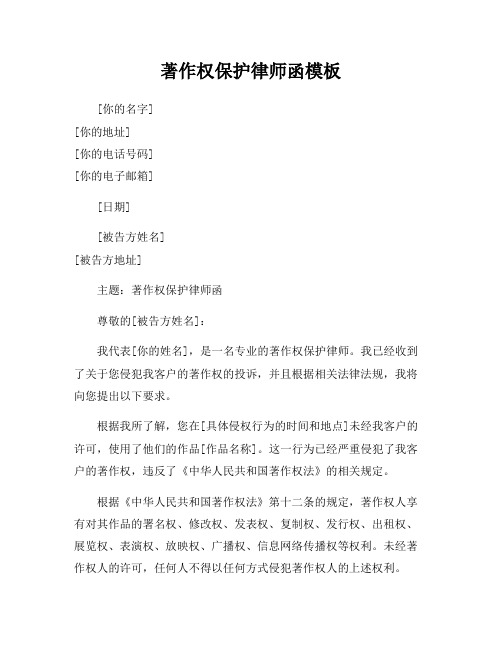 著作权保护律师函模板

[你的名字]
[你的地址]
[你的电话号码]
[你的电子邮箱]

[日期]

[被告方姓名]
[被告方地址]

主题：著作权保护律师函

尊敬的[被告方姓名]：

我代表[你的姓名]，是一名专业的著作权保护律师。我已经收到了关于您侵犯我客户的著作权的投诉，并且根据相关法律法规，我将向您提出以下要求。

根据我所了解，您在[具体侵权行为的时间和地点]未经我客户的许可，使用了他们的作品[作品名称]。这一行为已经严重侵犯了我客户的著作权，违反了《中华人民共和国著作权法》的相关规定。

根据《中华人民共和国著作权法》第十二条的规定，著作权人享有对其作品的署名权、修改权、发表权、复制权、发行权、出租权、展览权、表演权、放映权、广播权、信息网络传播权等权利。未经著作权人的许可，任何人不得以任何方式侵犯著作权人的上述权利。